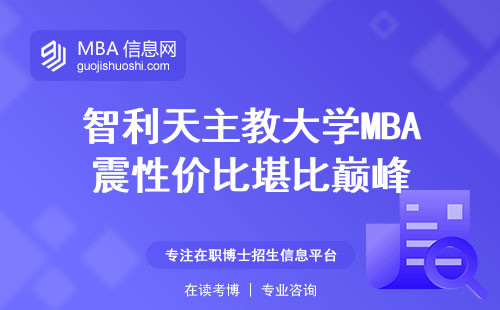 MBA 信息网
guojishuoshi.com

智利天主教大学MBA
震性价比堪比巅峰

专注在职博士招生信息平台

在读考博 | 专业咨询